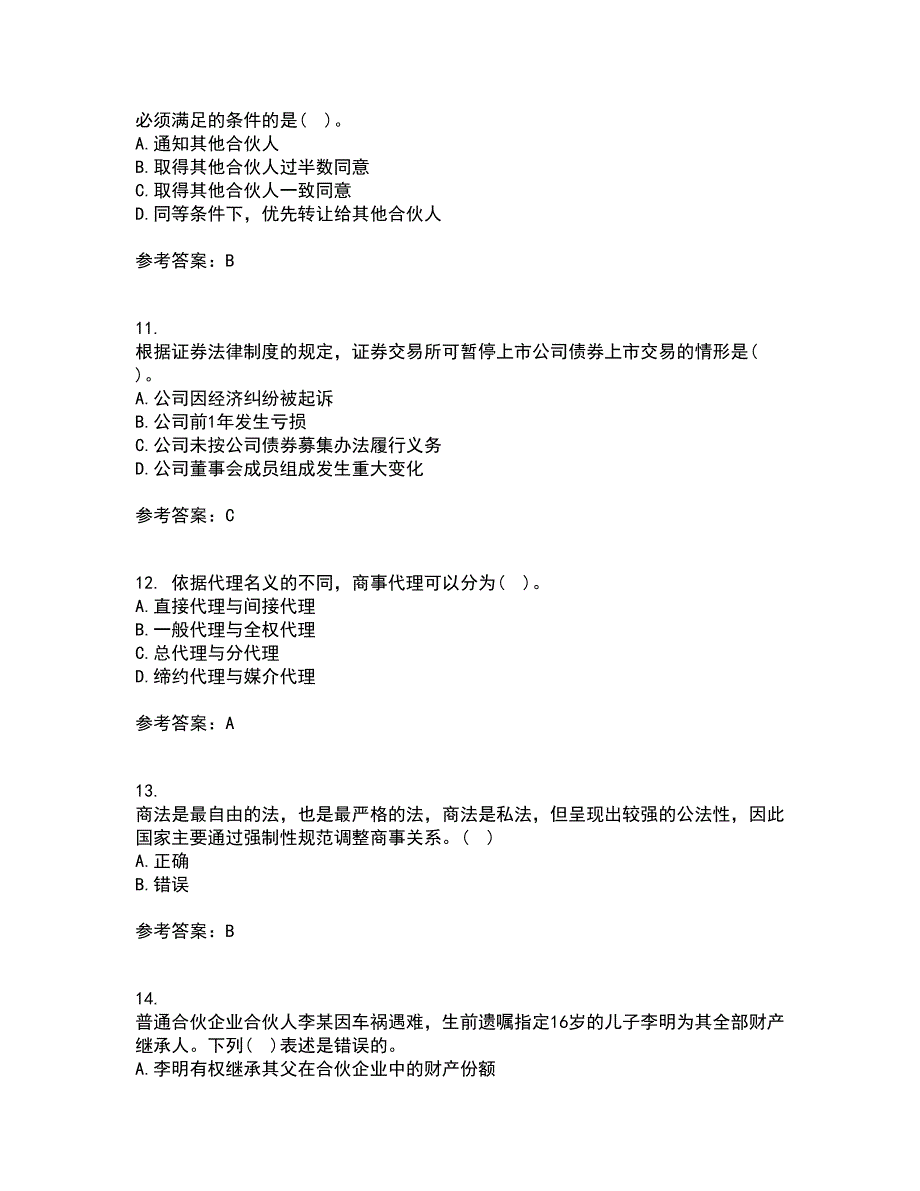 必须满足的条件的是（  ）。
A.通知其他合伙人
B.取得其他合伙人过半数同意
C.取得其他合伙人一致同意
D.同等条件下，优先转让给其他合伙人

参考答案：B

11.
根据证券法律制度的规定，证券交易所可暂停上市公司债券上市交易的情形是（  ）。
A.公司因经济纠纷被起诉
B.公司前1年发生亏损
C.公司未按公司债券募集办法履行义务
D.公司董事会成员组成发生重大变化

参考答案：C

12. 依据代理名义的不同，商事代理可以分为（  ）。
A.直接代理与间接代理
B.一般代理与全权代理
C.总代理与分代理
D.缔约代理与媒介代理

参考答案：A

13.
商法是最自由的法，也是最严格的法，商法是私法，但呈现出较强的公法性，因此国家主要通过强制性规范调整商事关系。（  ）
A.正确
B.错误

参考答案：B

14.
普通合伙企业合伙人李某因车祸遇难，生前遗嘱指定16岁的儿子李明为其全部财产继承人。下列（  ）表述是错误的。
A.李明有权继承其父在合伙企业中的财产份额